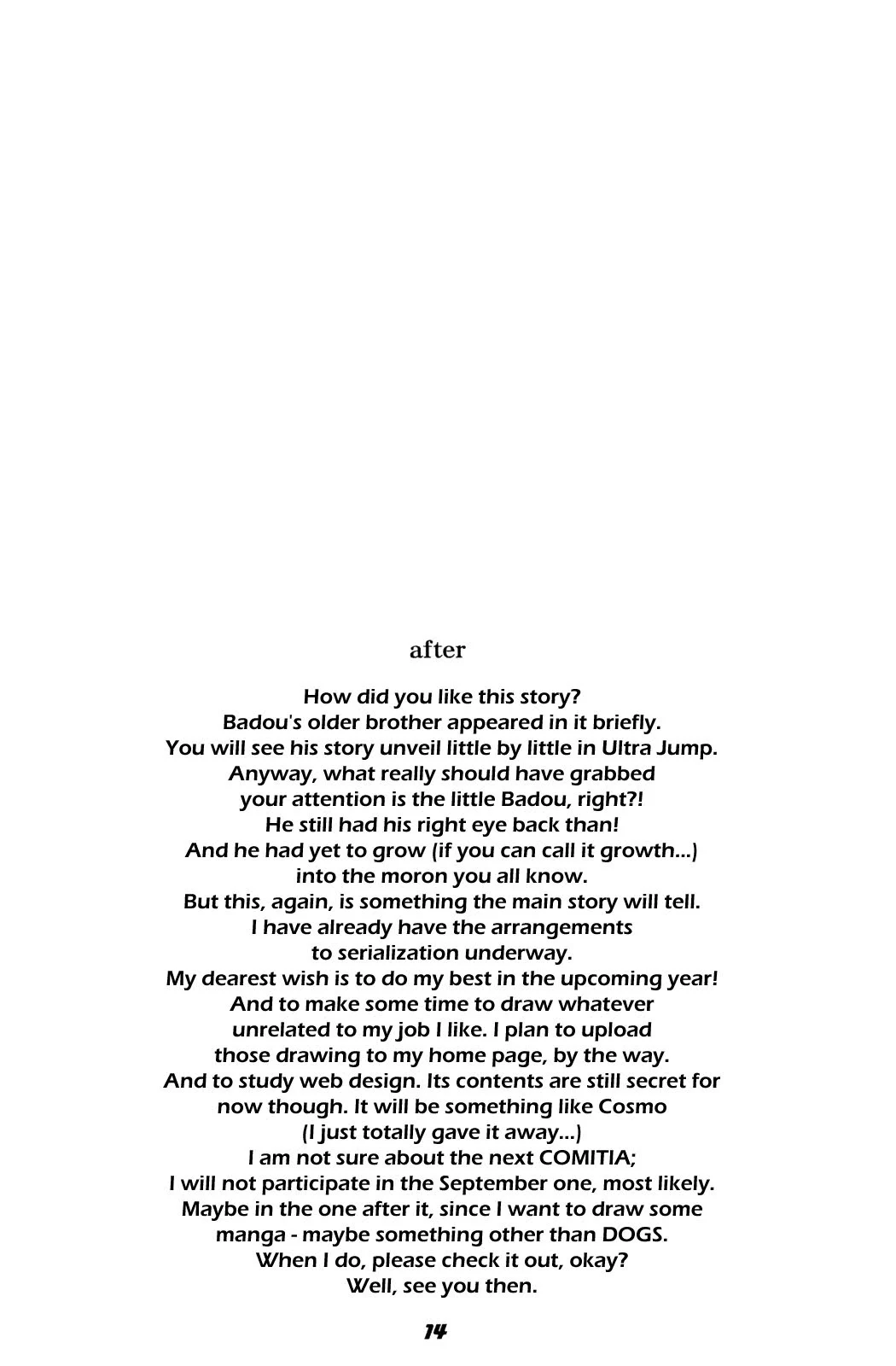 after

How did you like this story?
Badou's older brother appeared in it briefly.
You will see his story unveil little by little in Ultra Jump.
Anyway, what really should have grabbed
your attention is the little Badou, right?!
He still had his right eye back than!
And he had yet to grow (if you can call it growth...)
into the moron you all know.
But this, again, is something the main story will tell.
I have already have the arrangements
to serialization underway.
My dearest wish is to do my best in the upcoming year!
And to make some time to draw whatever
unrelated to my job I like. I plan to upload
those drawing to my home page, by the way.
And to study web design. Its contents are still secret for
now though. It will be something like Cosmo
(I just totally gave it away...)
I am not sure about the next COMITIA;
I will not participate in the September one, most likely.
Maybe in the one after it, since I want to draw some
manga - maybe something other than DOGS.
When I do, please check it out, okay?
Well, see you then.

14